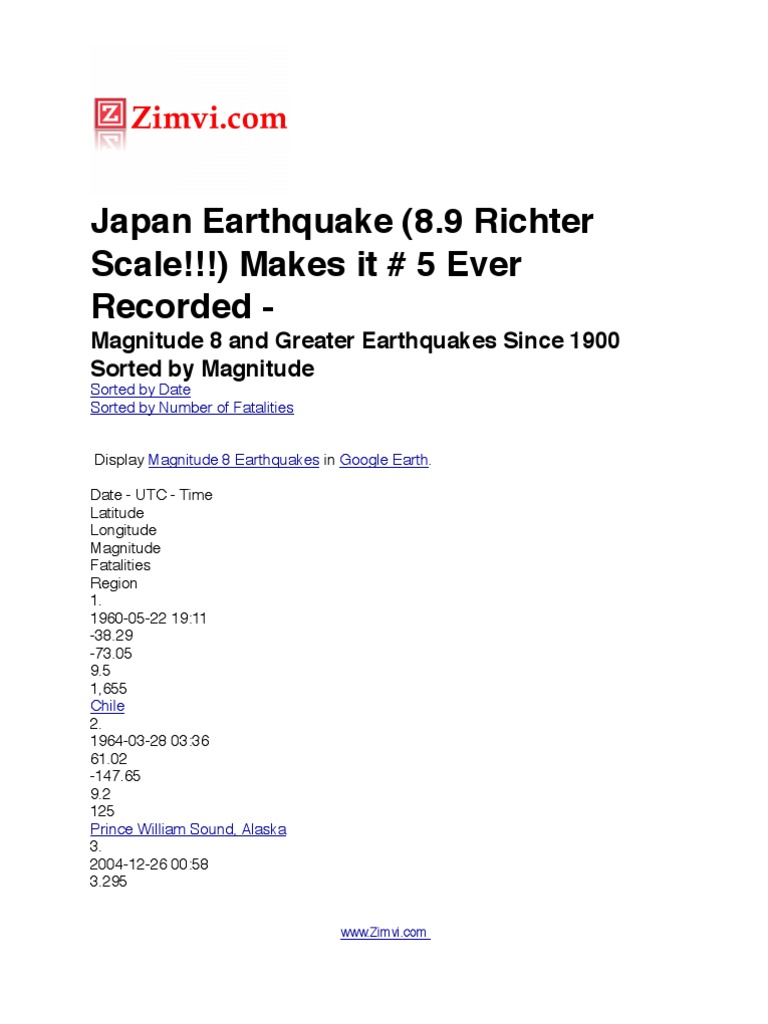 Zimvi.com

Japan Earthquake (8.9 Richter Scale!!!) Makes it # 5 Ever Recorded -

Magnitude 8 and Greater Earthquakes Since 1900 Sorted by Magnitude

Sorted by Date
Sorted by Number of Fatalities

Display Magnitude 8 Earthquakes in Google Earth.

Date - UTC - Time
Latitude
Longitude
Magnitude
Fatalities
Region
1.
1960-05-22 19:11
-38.29
-73.05
9.5
1,655
Chile
2.
1964-03-28 03:36
61.02
-147.65
9.2
125
Prince William Sound, Alaska
3.
2004-12-26 00:58
3.295

www.Zimvi.com